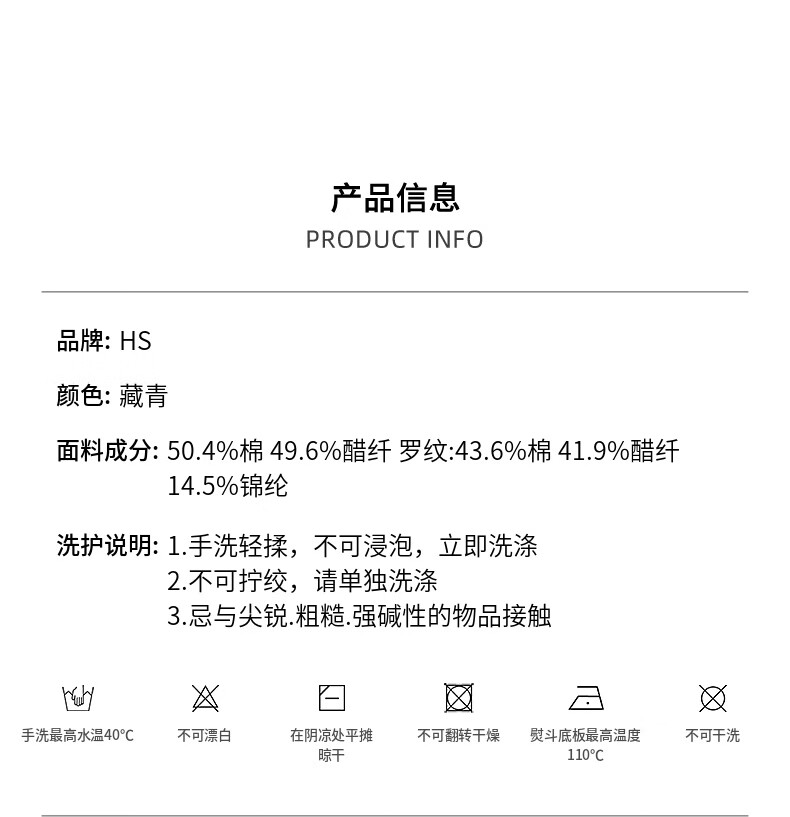 产品信息
PRODUCT INFO

品牌: HS

颜色: 藏青

面料成分: 50.4%棉 49.6%醋纤 罗纹:43.6%棉 41.9%醋纤 14.5%锦纶

洗护说明: 1.手洗轻揉，不可浸泡，立即洗涤
2.不可拧绞，请单独洗涤
3.忌与尖锐.粗糙.强碱性的物品接触

手洗最高水温40°C

不可漂白

在阴凉处平摊晾干

不可翻转干燥

熨斗底板最高温度110°C

不可干洗